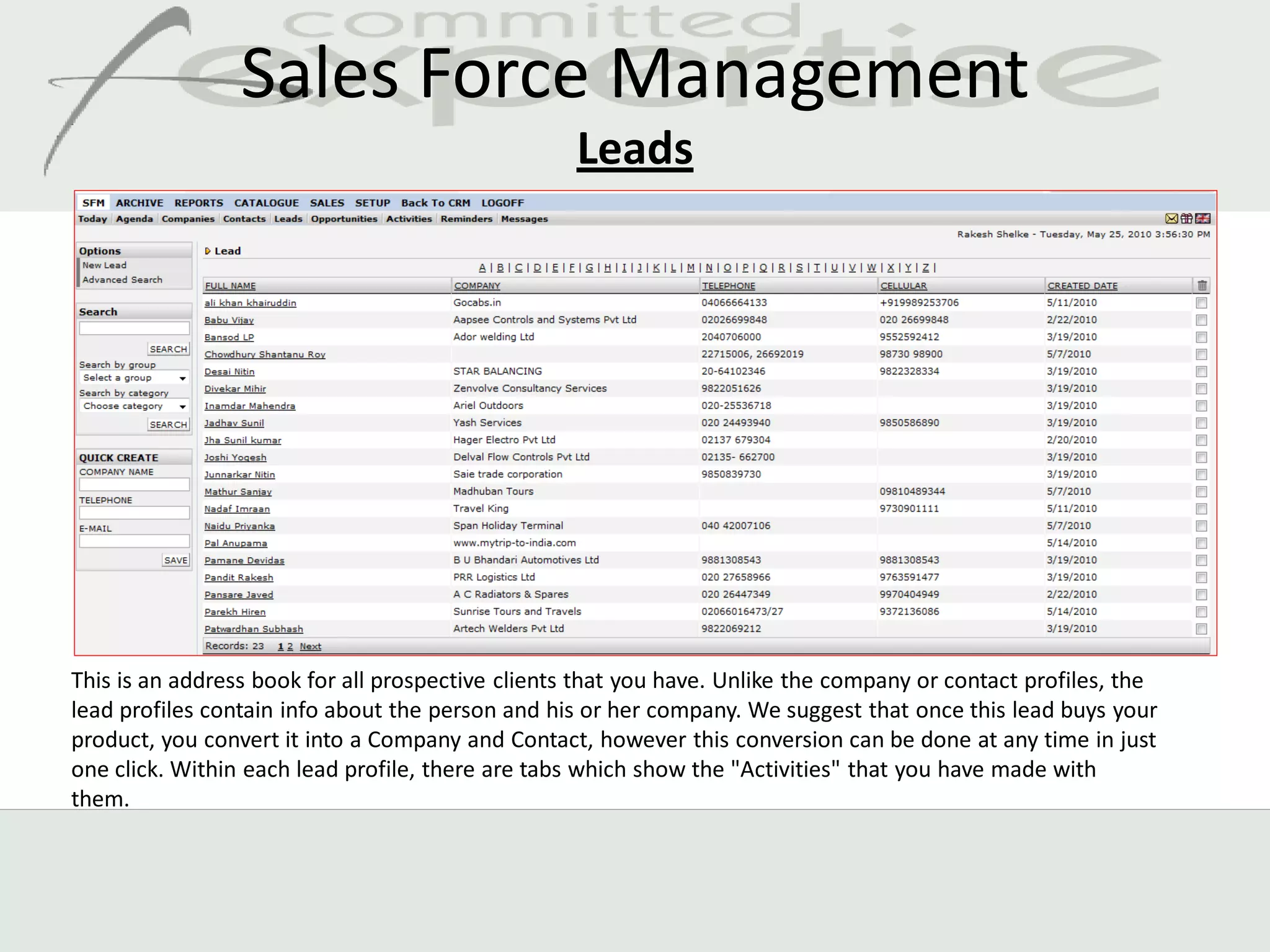 committed expertise

Sales Force Management

Leads

SFM ARCHIVE REPORTS CATALOGUE SALES SETUP Back To CRM LOGOFF

Today | Agenda | Companies | Contacts | Leads | Opportunities | Activities | Reminders | Messages

Rakesh Shelke - Tuesday, May 25, 2010 3:56:30 PM

Options
New Lead
Advanced Search

Search
SEARCH
Search by group
Select a group
Search by category
Choose category
SEARCH

QUICK CREATE
COMPANY NAME
TELEPHONE
E-MAIL
SAVE

Lead

A | B | C | D | E | F | G | H | I | J | K | L | M | N | O | P | Q | R | S | T | U | V | W | X | Y | Z |

| FULL NAME | COMPANY | TELEPHONE | CELLULAR | CREATED DATE |
|---|---|---|---|---|
| ali khan khairuddin | Gocabs.in | 04066664133 | +919989253706 | 5/11/2010 |
| Babu Vijay | Aapsee Controls and Systems Pvt Ltd | 02026699848 | 020 26699848 | 2/22/2010 |
| Bansod LP | Ador welding Ltd | 2040706000 | 9552592412 | 3/19/2010 |
| Chowdhury Shantanu Roy | | 22715006, 26692019 | 98730 98900 | 5/7/2010 |
| Desai Nitin | STAR BALANCING | 20-64102346 | 9822328334 | 3/19/2010 |
| Divekar Mihir | Zenvolve Consultancy Services | 9822051626 | | 3/19/2010 |
| Inamdar Mahendra | Ariel Outdoors | 020-25536718 | | 3/19/2010 |
| Jadhav Sunil | Yash Services | 020 24493940 | 9850586890 | 3/19/2010 |
| Jha Sunil kumar | Hager Electro Pvt Ltd | 02137 679304 | | 2/20/2010 |
| Joshi Yogesh | Delval Flow Controls Pvt Ltd | 02135- 662700 | | 3/19/2010 |
| Junnarkar Nitin | Saie trade corporation | 9850839730 | | 3/19/2010 |
| Mathur Sanjay | Madhuban Tours | | 09810489344 | 5/7/2010 |
| Nadaf Imraan | Travel King | | 9730901111 | 5/11/2010 |
| Naidu Priyanka | Span Holiday Terminal | 040 42007106 | | 5/7/2010 |
| Pal Anupama | www.mytrip-to-india.com | | | 5/14/2010 |
| Pamane Devidas | B U Bhandari Automotives Ltd | 9881308543 | 9881308543 | 3/19/2010 |
| Pandit Rakesh | PRR Logistics Ltd | 020 27658966 | 9763591477 | 3/19/2010 |
| Pansare Javed | A C Radiators & Spares | 020 26447349 | 9970404949 | 2/22/2010 |
| Parekh Hiren | Sunrise Tours and Travels | 02066016473/27 | 9372136086 | 5/14/2010 |
| Patwardhan Subhash | Artech Welders Pvt Ltd | 9822069212 | | 3/19/2010 |

Records: 23 1 2 Next

This is an address book for all prospective clients that you have. Unlike the company or contact profiles, the lead profiles contain info about the person and his or her company. We suggest that once this lead buys your product, you convert it into a Company and Contact, however this conversion can be done at any time in just one click. Within each lead profile, there are tabs which show the "Activities" that you have made with them.